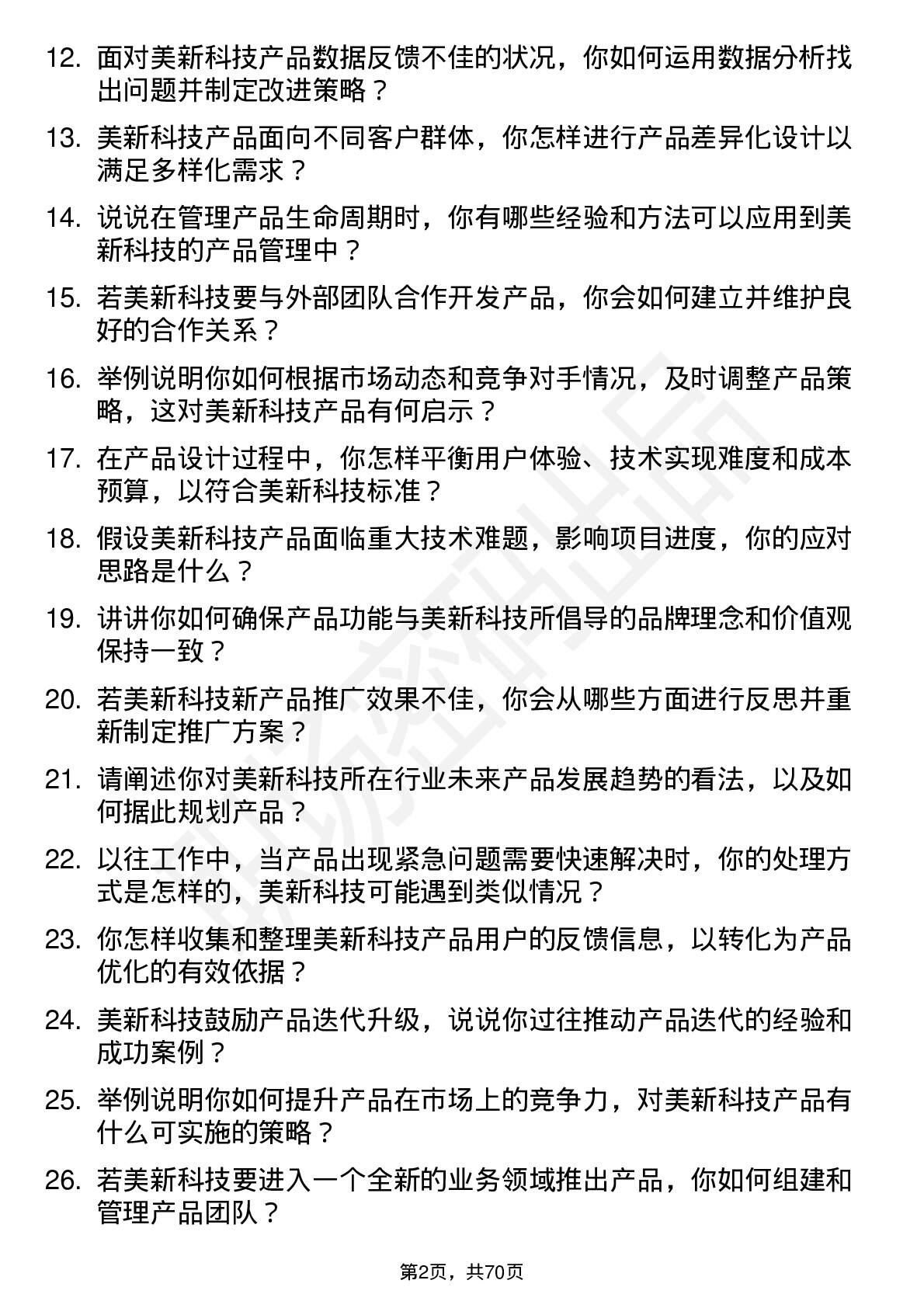 12. 面对美新科技产品数据反馈不佳的状况，你如何运用数据分析找出问题并制定改进策略？

13. 美新科技产品面向不同客户群体，你怎样进行产品差异化设计以满足多样化需求？

14. 说说在管理产品生命周期时，你有哪些经验和方法可以应用到美新科技的产品管理中？

15. 若美新科技要与外部团队合作开发产品，你会如何建立并维护良好的合作关系？

16. 举例说明你如何根据市场动态和竞争对手情况，及时调整产品策略，这对美新科技产品有何启示？

17. 在产品设计过程中，你怎样平衡用户体验、技术实现难度和成本预算，以符合美新科技标准？

18. 假设美新科技产品面临重大技术难题，影响项目进度，你的应对思路是什么？

19. 讲讲你如何确保产品功能与美新科技所倡导的品牌理念和价值观保持一致？

20. 若美新科技新产品推广效果不佳，你会从哪些方面进行反思并重新制定推广方案？

21. 请阐述你对美新科技所在行业未来产品发展趋势的看法，以及如何据此规划产品？

22. 以往工作中，当产品出现紧急问题需要快速解决时，你的处理方式是怎样的，美新科技可能遇到类似情况？

23. 你怎样收集和整理美新科技产品用户的反馈信息，以转化为产品优化的有效依据？

24. 美新科技鼓励产品迭代升级，说说你过往推动产品迭代的经验和成功案例？

25. 举例说明你如何提升产品在市场上的竞争力，对美新科技产品有什么可实施的策略？

26. 若美新科技要进入一个全新的业务领域推出产品，你如何组建和管理产品团队？

第2页，共70页